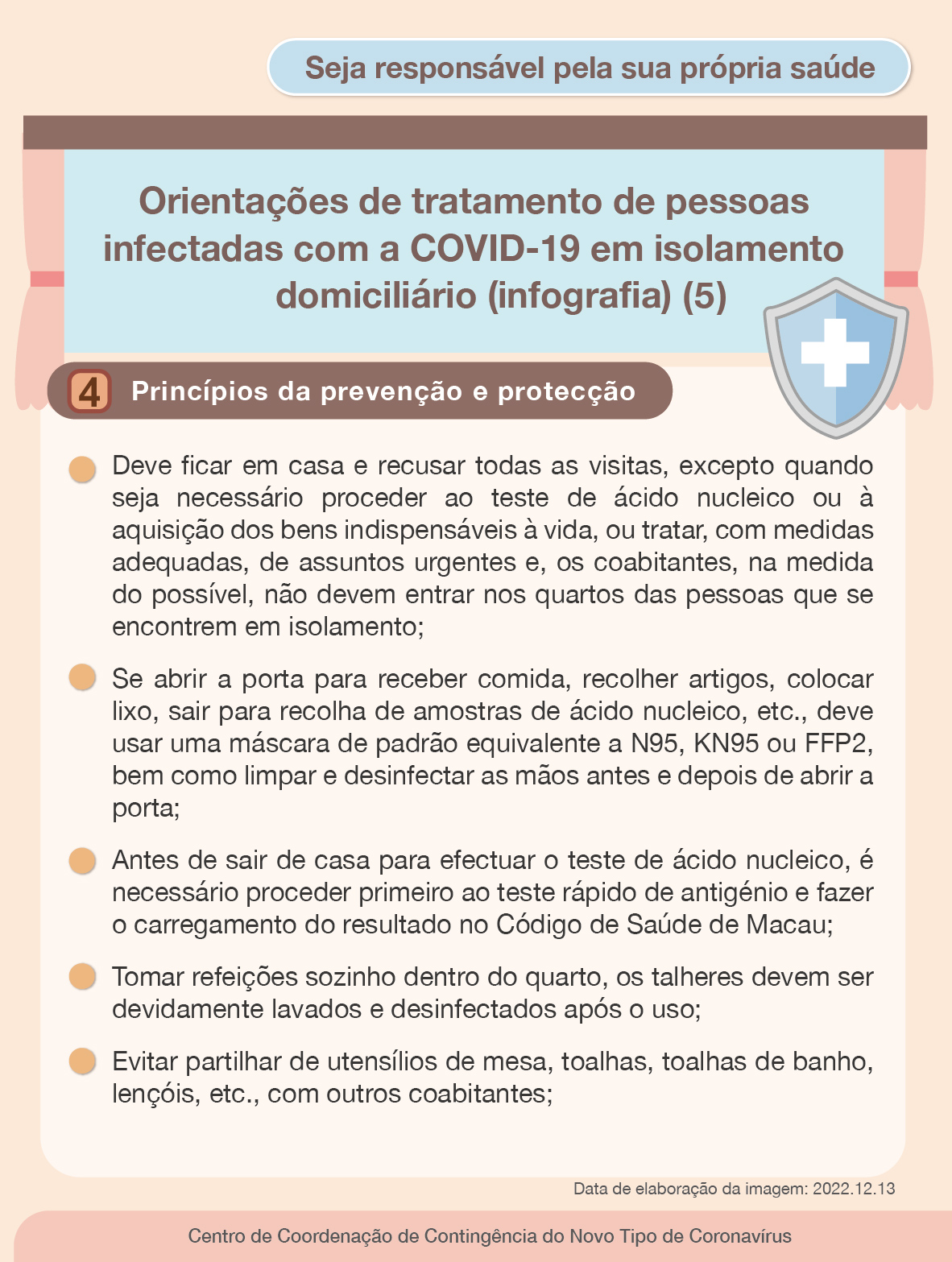 Seja responsável pela sua própria saúde

Orientações de tratamento de pessoas infectadas com a COVID-19 em isolamento domiciliário (infografia) (5)

4 Princípios da prevenção e protecção

Deve ficar em casa e recusar todas as visitas, excepto quando seja necessário proceder ao teste de ácido nucleico ou à aquisição dos bens indispensáveis à vida, ou tratar, com medidas adequadas, de assuntos urgentes e, os coabitantes, na medida do possível, não devem entrar nos quartos das pessoas que se encontrem em isolamento;

Se abrir a porta para receber comida, recolher artigos, colocar lixo, sair para recolha de amostras de ácido nucleico, etc., deve usar uma máscara de padrão equivalente a N95, KN95 ou FFP2, bem como limpar e desinfectar as mãos antes e depois de abrir a porta;

Antes de sair de casa para efectuar o teste de ácido nucleico, é necessário proceder primeiro ao teste rápido de antigénio e fazer o carregamento do resultado no Código de Saúde de Macau;

Tomar refeições sozinho dentro do quarto, os talheres devem ser devidamente lavados e desinfectados após o uso;

Evitar partilhar de utensílios de mesa, toalhas, toalhas de banho, lençóis, etc., com outros coabitantes;

Data de elaboração da imagem: 2022.12.13

Centro de Coordenação de Contingência do Novo Tipo de Coronavírus